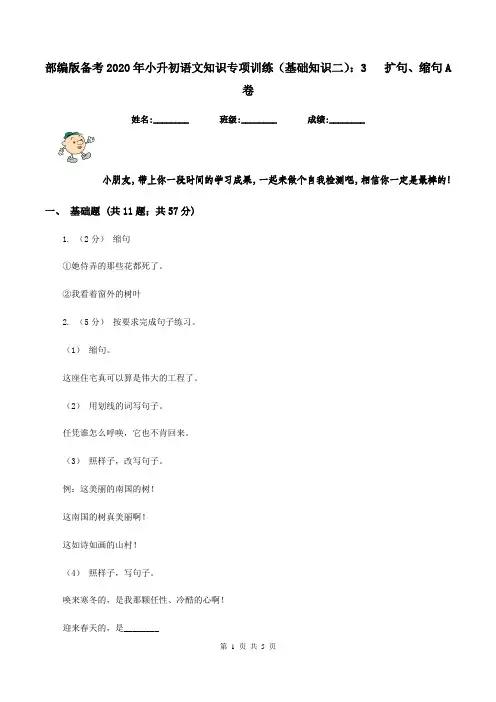 部编版备考2020年小升初语文知识专项训练（基础知识二）：3　扩句、缩句A卷

姓名:________　班级:________　成绩:________

小朋友，带上你一段时间的学习成果，一起来做个自我检测吧，相信你一定是最棒的！

一、 基础题 (共11题；共57分)

1. （2分） 缩句

①她侍弄的那些花都死了。

②我看着窗外的树叶

2. （5分） 按要求完成句子练习。

（1） 缩句。

这座住宅真可以算是伟大的工程了。

（2） 用划线的词写句子。

任凭谁怎么呼唤，它也不肯回来。

（3） 照样子，改写句子。

例：这美丽的南国的树！

这南国的树真美丽啊！

这如诗如画的山村！

（4） 照样子，写句子。

唤来寒冬的，是我那颗任性、冷酷的心啊！

迎来春天的，是________

第 1 页 共 5 页